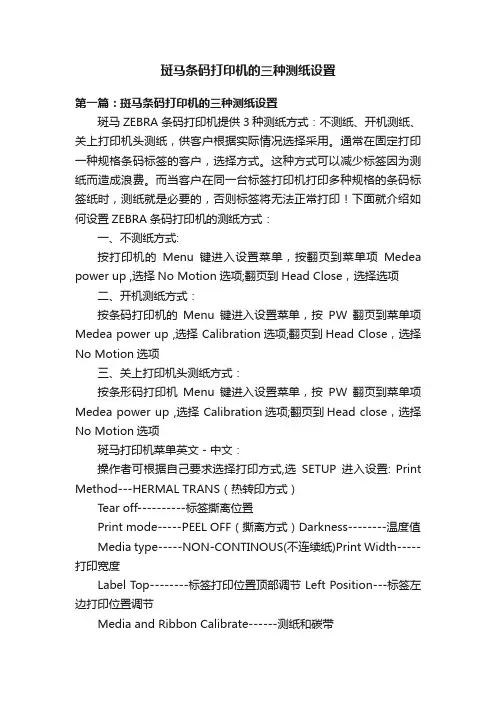 斑马条码打印机的三种测纸设置

第一篇：斑马条码打印机的三种测纸设置

斑马 ZEBRA 条码打印机提供 3 种测纸方式：不测纸、开机测纸、关上打印机头测纸，供客户根据实际情况选择采用。通常在固定打印一种规格条码标签的客户，选择方式。这种方式可以减少标签因为测纸而造成浪费。而当客户在同一台标签打印机打印多种规格的条码标签纸时，测纸就是必要的，否则标签将无法正常打印！下面就介绍如何设置 ZEBRA 条码打印机的测纸方式：

一、不测纸方式:

按打印机的 Menu 键进入设置菜单，按翻页到菜单项 Medea power up ,选择 No Motion 选项;翻页到 Head Close，选择选项

二、开机测纸方式：

按条码打印机的 Menu 键进入设置菜单，按 PW 翻页到菜单项 Medea power up ,选择 Calibration 选项;翻页到 Head Close，选择 No Motion 选项

三、关上打印机头测纸方式：

按条形码打印机 Menu 键进入设置菜单，按 PW 翻页到菜单项 Medea power up ,选择 Calibration 选项;翻页到 Head close，选择 No Motion 选项

斑马打印机菜单英文 - 中文：

操作者可根据自己要求选择打印方式,选 SETUP 进入设置: Print Method---HERMAL TRANS（热转印方式）

Tear off----------标签撕离位置

Print mode-----PEEL OFF（撕离方式）Darkness--------温度值

Media type-----NON-CONTINOUS(不连续纸)Print Width-----打印宽度

Label Top--------标签打印位置顶部调节 Left Position---标签左边打印位置调节

Media and Ribbon Calibrate------测纸和碳带